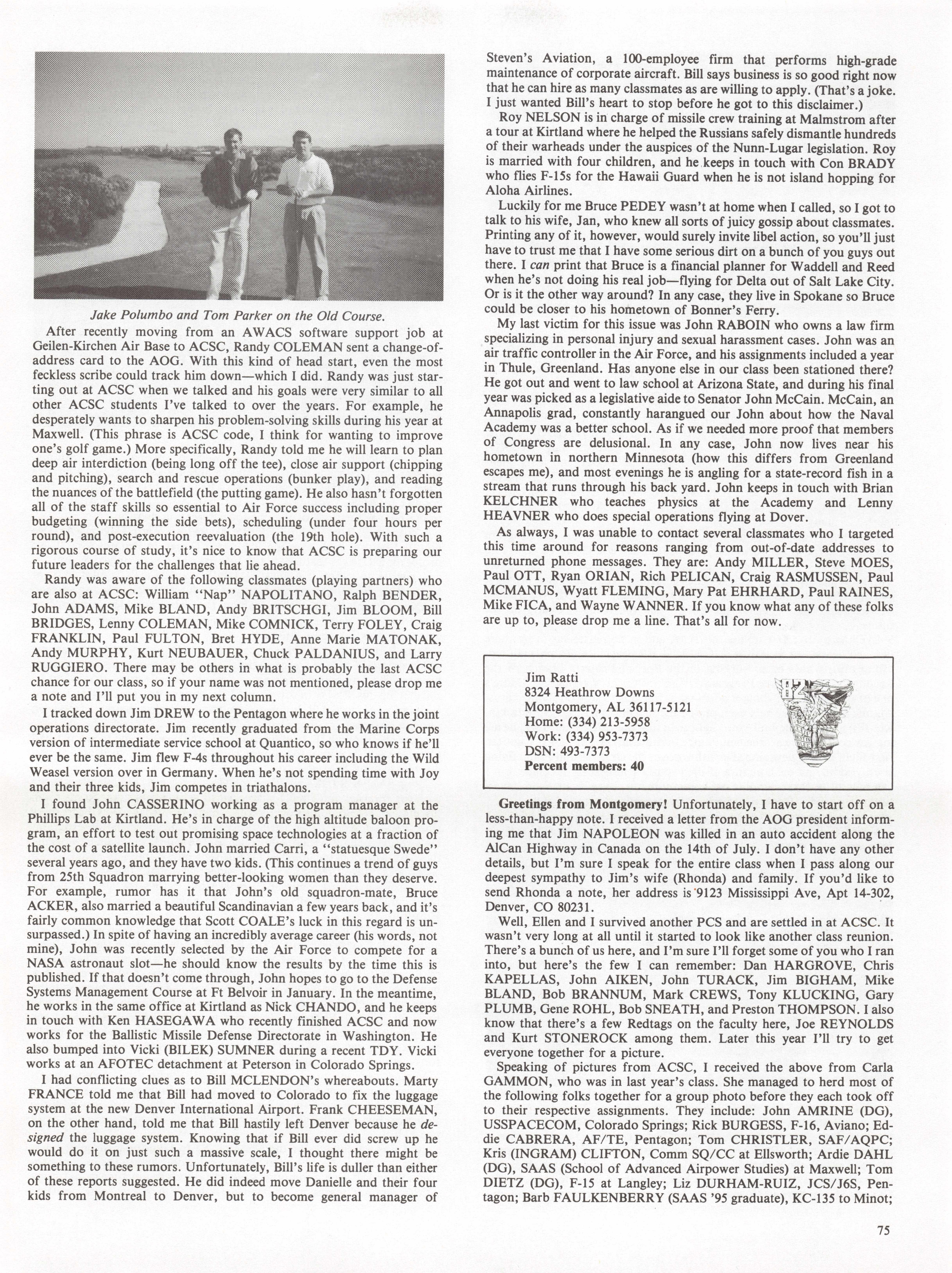 Jake Polumbo and Tom Parker on the Old Course.

After recently moving from an AWACS software support job at Geilen-Kirchen Air Base to ACSC, Randy COLEMAN sent a change-of-address card to the AOG. With this kind of head start, even the most feckless scribe could track him down—which I did. Randy was just starting out at ACSC when we talked and his goals were very similar to all other ACSC students I've talked to over the years. For example, he desperately wants to sharpen his problem-solving skills during his year at Maxwell. (This phrase is ACSC code, I think for wanting to improve one's golf game.) More specifically, Randy told me he will learn to plan deep air interdiction (being long off the tee), close air support (chipping and pitching), search and rescue operations (bunker play), and reading the nuances of the battlefield (the putting game). He also hasn't forgotten all of the staff skills so essential to Air Force success including proper budgeting (winning the side bets), scheduling (under four hours per round), and post-execution reevaluation (the 19th hole). With such a rigorous course of study, it's nice to know that ACSC is preparing our future leaders for the challenges that lie ahead.

Randy was aware of the following classmates (playing partners) who are also at ACSC: William "Nap" NAPOLITANO, Ralph BENDER, John ADAMS, Mike BLAND, Andy BRITSCHGI, Jim BLOOM, Bill BRIDGES, Lenny COLEMAN, Mike COMNICK, Terry FOLEY, Craig FRANKLIN, Paul FULTON, Bret HYDE, Anne Marie MATONAK, Andy MURPHY, Kurt NEUBAUER, Chuck PALDANIUS, and Larry RUGGIERO. There may be others in what is probably the last ACSC chance for our class, so if your name was not mentioned, please drop me a note and I'll put you in my next column.

I tracked down Jim DREW to the Pentagon where he works in the joint operations directorate. Jim recently graduated from the Marine Corps version of intermediate service school at Quantico, so who knows if he'll ever be the same. Jim flew F-4s throughout his career including the Wild Weasel version over in Germany. When he's not spending time with Joy and their three kids, Jim competes in triathalons.

I found John CASSERINO working as a program manager at the Phillips Lab at Kirtland. He's in charge of the high altitude baloon program, an effort to test out promising space technologies at a fraction of the cost of a satellite launch. John married Carri, a "statuesque Swede" several years ago, and they have two kids. (This continues a trend of guys from 25th Squadron marrying better-looking women than they deserve. For example, rumor has it that John's old squadron-mate, Bruce ACKER, also married a beautiful Scandinavian a few years back, and it's fairly common knowledge that Scott COALE's luck in this regard is unsurpassed.) In spite of having an incredibly average career (his words, not mine), John was recently selected by the Air Force to compete for a NASA astronaut slot—he should know the results by the time this is published. If that doesn't come through, John hopes to go to the Defense Systems Management Course at Ft Belvoir in January. In the meantime, he works in the same office at Kirtland as Nick CHANDO, and he keeps in touch with Ken HASEGAWA who recently finished ACSC and now works for the Ballistic Missile Defense Directorate in Washington. He also bumped into Vicki (BILEK) SUMNER during a recent TDY. Vicki works at an AFOTEC detachment at Peterson in Colorado Springs.

I had conflicting clues as to Bill MCLENDON's whereabouts. Marty FRANCE told me that Bill had moved to Colorado to fix the luggage system at the new Denver International Airport. Frank CHEESEMAN, on the other hand, told me that Bill hastily left Denver because he designed the luggage system. Knowing that if Bill ever did screw up he would do it on just such a massive scale, I thought there might be something to these rumors. Unfortunately, Bill's life is duller than either of these reports suggested. He did indeed move Danielle and their four kids from Montreal to Denver, but to become general manager of Steven's Aviation, a 100-employee firm that performs high-grade maintenance of corporate aircraft. Bill says business is so good right now that he can hire as many classmates as are willing to apply. (That's a joke. I just wanted Bill's heart to stop before he got to this disclaimer.)

Roy NELSON is in charge of missile crew training at Malmstrom after a tour at Kirtland where he helped the Russians safely dismantle hundreds of their warheads under the auspices of the Nunn-Lugar legislation. Roy is married with four children, and he keeps in touch with Con BRADY who flies F-15s for the Hawaii Guard when he is not island hopping for Aloha Airlines.

Luckily for me Bruce PEDEY wasn't at home when I called, so I got to talk to his wife, Jan, who knew all sorts of juicy gossip about classmates. Printing any of it, however, would surely invite libel action, so you'll just have to trust me that I have some serious dirt on a bunch of you guys out there. I can print that Bruce is a financial planner for Waddell and Reed when he's not doing his real job—flying for Delta out of Salt Lake City. Or is it the other way around? In any case, they live in Spokane so Bruce could be closer to his hometown of Bonner's Ferry.

My last victim for this issue was John RABOIN who owns a law firm specializing in personal injury and sexual harassment cases. John was an air traffic controller in the Air Force, and his assignments included a year in Thule, Greenland. Has anyone else in our class been stationed there? He got out and went to law school at Arizona State, and during his final year was picked as a legislative aide to Senator John McCain. McCain, an Annapolis grad, constantly harangued our John about how the Naval Academy was a better school. As if we needed more proof that members of Congress are delusional. In any case, John now lives near his hometown in northern Minnesota (how this differs from Greenland escapes me), and most evenings he is angling for a state-record fish in a stream that runs through his back yard. John keeps in touch with Brian KELCHNER who teaches physics at the Academy and Lenny HEAVNER who does special operations flying at Dover.

As always, I was unable to contact several classmates who I targeted this time around for reasons ranging from out-of-date addresses to unreturned phone messages. They are: Andy MILLER, Steve MOES, Paul OTT, Ryan ORIAN, Rich PELICAN, Craig RASMUSSEN, Paul MCMANUS, Wyatt FLEMING, Mary Pat EHRHARD, Paul RAINES, Mike FICA, and Wayne WANNER. If you know what any of these folks are up to, please drop me a line. That's all for now.

Jim Ratti
8324 Heathrow Downs
Montgomery, AL 36117-5121
Home: (334) 213-5958
Work: (334) 953-7373
DSN: 493-7373
Percent members: 40

Greetings from Montgomery! Unfortunately, I have to start off on a less-than-happy note. I received a letter from the AOG president informing me that Jim NAPOLEON was killed in an auto accident along the AlCan Highway in Canada on the 14th of July. I don't have any other details, but I'm sure I speak for the entire class when I pass along our deepest sympathy to Jim's wife (Rhonda) and family. If you'd like to send Rhonda a note, her address is 9123 Mississippi Ave, Apt 14-302, Denver, CO 80231.

Well, Ellen and I survived another PCS and are settled in at ACSC. It wasn't very long at all until it started to look like another class reunion. There's a bunch of us here, and I'm sure I'll forget some of you who I ran into, but here's the few I can remember: Dan HARGROVE, Chris KAPELLAS, John AIKEN, John TURACK, Jim BIGHAM, Mike BLAND, Bob BRANNUM, Mark CREWS, Tony KLUCKING, Gary PLUMB, Gene ROHL, Bob SNEATH, and Preston THOMPSON. I also know that there's a few Redtags on the faculty here, Joe REYNOLDS and Kurt STONEROCK among them. Later this year I'll try to get everyone together for a picture.

Speaking of pictures from ACSC, I received the above from Carla GAMMON, who was in last year's class. She managed to herd most of the following folks together for a group photo before they each took off to their respective assignments. They include: John AMRINE (DG), USSPACECOM, Colorado Springs; Rick BURGESS, F-16, Aviano; Eddie CABRERA, AF/TE, Pentagon; Tom CHRISTLER, SAF/AQPC; Kris (INGRAM) CLIFTON, Comm SQ/CC at Ellsworth; Ardie DAHL (DG), SAAS (School of Advanced Airpower Studies) at Maxwell; Tom DIETZ (DG), F-15 at Langley; Liz DURHAM-RUIZ, JCS/J6S, Pentagon; Barb FAULKENBERRY (SAAS '95 graduate), KC-135 to Minot;

75